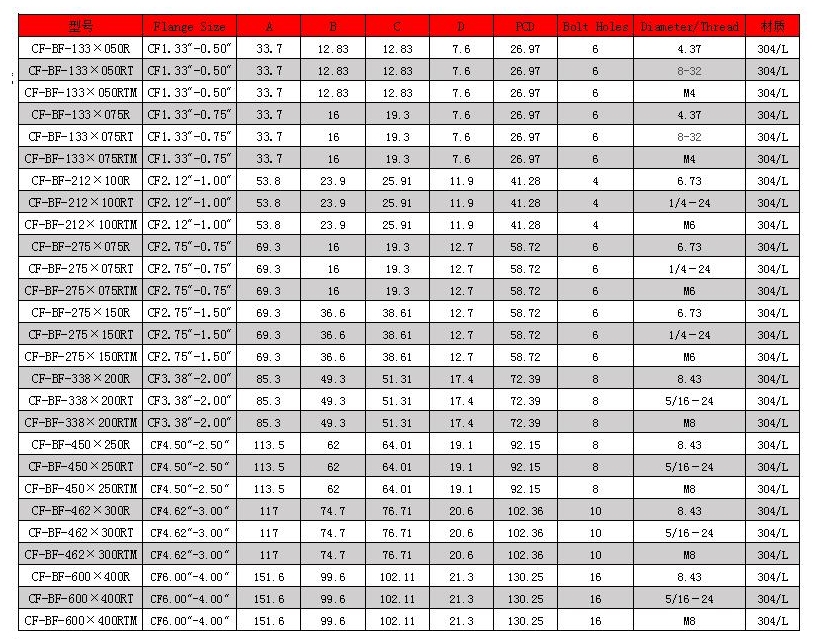 | 型号 | Flange Size | A | B | C | D | PCD | Bolt Holes | Diameter/Thread | 材质 |
|---|---|---|---|---|---|---|---|---|---|
| CF-BF-133×050R | CF1.33″-0.50″ | 33.7 | 12.83 | 12.83 | 7.6 | 26.97 | 6 | 4.37 | 304/L |
| CF-BF-133×050RT | CF1.33″-0.50″ | 33.7 | 12.83 | 12.83 | 7.6 | 26.97 | 6 | 8-32 | 304/L |
| CF-BF-133×050RTM | CF1.33″-0.50″ | 33.7 | 12.83 | 12.83 | 7.6 | 26.97 | 6 | M4 | 304/L |
| CF-BF-133×075R | CF1.33″-0.75″ | 33.7 | 16 | 19.3 | 7.6 | 26.97 | 6 | 4.37 | 304/L |
| CF-BF-133×075RT | CF1.33″-0.75″ | 33.7 | 16 | 19.3 | 7.6 | 26.97 | 6 | 8-32 | 304/L |
| CF-BF-133×075RTM | CF1.33″-0.75″ | 33.7 | 16 | 19.3 | 7.6 | 26.97 | 6 | M4 | 304/L |
| CF-BF-212×100R | CF2.12″-1.00″ | 53.8 | 23.9 | 25.91 | 11.9 | 41.28 | 4 | 6.73 | 304/L |
| CF-BF-212×100RT | CF2.12″-1.00″ | 53.8 | 23.9 | 25.91 | 11.9 | 41.28 | 4 | 1/4-24 | 304/L |
| CF-BF-212×100RTM | CF2.12″-1.00″ | 53.8 | 23.9 | 25.91 | 11.9 | 41.28 | 4 | M6 | 304/L |
| CF-BF-275×075R | CF2.75″-0.75″ | 69.3 | 16 | 19.3 | 12.7 | 58.72 | 6 | 6.73 | 304/L |
| CF-BF-275×075RT | CF2.75″-0.75″ | 69.3 | 16 | 19.3 | 12.7 | 58.72 | 6 | 1/4-24 | 304/L |
| CF-BF-275×075RTM | CF2.75″-0.75″ | 69.3 | 16 | 19.3 | 12.7 | 58.72 | 6 | M6 | 304/L |
| CF-BF-275×150R | CF2.75″-1.50″ | 69.3 | 36.6 | 38.61 | 12.7 | 58.72 | 6 | 6.73 | 304/L |
| CF-BF-275×150RT | CF2.75″-1.50″ | 69.3 | 36.6 | 38.61 | 12.7 | 58.72 | 6 | 1/4-24 | 304/L |
| CF-BF-275×150RTM | CF2.75″-1.50″ | 69.3 | 36.6 | 38.61 | 12.7 | 58.72 | 6 | M6 | 304/L |
| CF-BF-338×200R | CF3.38″-2.00″ | 85.3 | 49.3 | 51.31 | 17.4 | 72.39 | 8 | 8.43 | 304/L |
| CF-BF-338×200RT | CF3.38″-2.00″ | 85.3 | 49.3 | 51.31 | 17.4 | 72.39 | 8 | 5/16-24 | 304/L |
| CF-BF-338×200RTM | CF3.38″-2.00″ | 85.3 | 49.3 | 51.31 | 17.4 | 72.39 | 8 | M8 | 304/L |
| CF-BF-450×250R | CF4.50″-2.50″ | 113.5 | 62 | 64.01 | 19.1 | 92.15 | 8 | 8.43 | 304/L |
| CF-BF-450×250RT | CF4.50″-2.50″ | 113.5 | 62 | 64.01 | 19.1 | 92.15 | 8 | 5/16-24 | 304/L |
| CF-BF-450×250RTM | CF4.50″-2.50″ | 113.5 | 62 | 64.01 | 19.1 | 92.15 | 8 | M8 | 304/L |
| CF-BF-462×300R | CF4.62″-3.00″ | 117 | 74.7 | 76.71 | 20.6 | 102.36 | 10 | 8.43 | 304/L |
| CF-BF-462×300RT | CF4.62″-3.00″ | 117 | 74.7 | 76.71 | 20.6 | 102.36 | 10 | 5/16-24 | 304/L |
| CF-BF-462×300RTM | CF4.62″-3.00″ | 117 | 74.7 | 76.71 | 20.6 | 102.36 | 10 | M8 | 304/L |
| CF-BF-600×400R | CF6.00″-4.00″ | 151.6 | 99.6 | 102.11 | 21.3 | 130.25 | 16 | 8.43 | 304/L |
| CF-BF-600×400RT | CF6.00″-4.00″ | 151.6 | 99.6 | 102.11 | 21.3 | 130.25 | 16 | 5/16-24 | 304/L |
| CF-BF-600×400RTM | CF6.00″-4.00″ | 151.6 | 99.6 | 102.11 | 21.3 | 130.25 | 16 | M8 | 304/L |